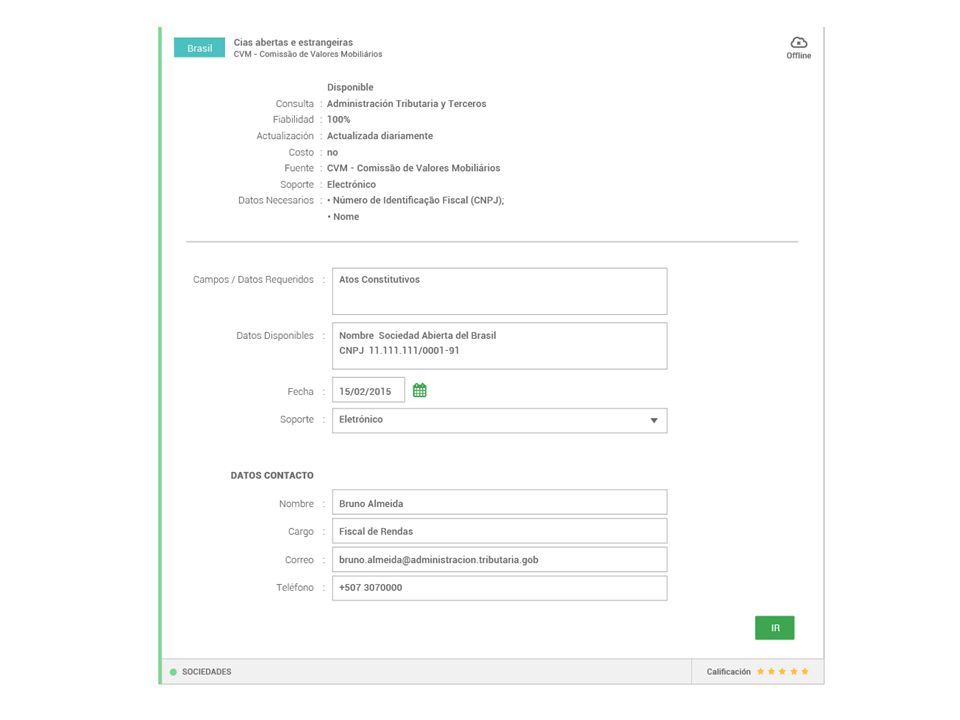 Brasil
Cias abertas e estrangeiras
CVM - Comissão de Valores Mobiliários

Offline

Disponible
Consulta : Administración Tributaria y Terceros
Fiabilidad : 100%
Actualización : Actualizada diariamente
Costo : no
Fuente : CVM - Comissão de Valores Mobiliários
Soporte : Electrónico
Datos Necesarios : • Número de Identificação Fiscal (CNPJ);
• Nome

Campos / Datos Requeridos : Atos Constitutivos

Datos Disponibles : Nombre Sociedad Abierta del Brasil
CNPJ 11.111.111/0001-91

Fecha : 15/02/2015

Soporte : Eletrónico

DATOS CONTACTO

Nombre : Bruno Almeida
Cargo : Fiscal de Rendas
Correo : bruno.almeida@administracion.tributaria.gob
Teléfono : +507 3070000

IR

SOCIEDADES

Calificación